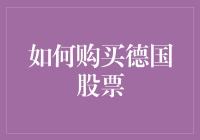 如何购买德国股票